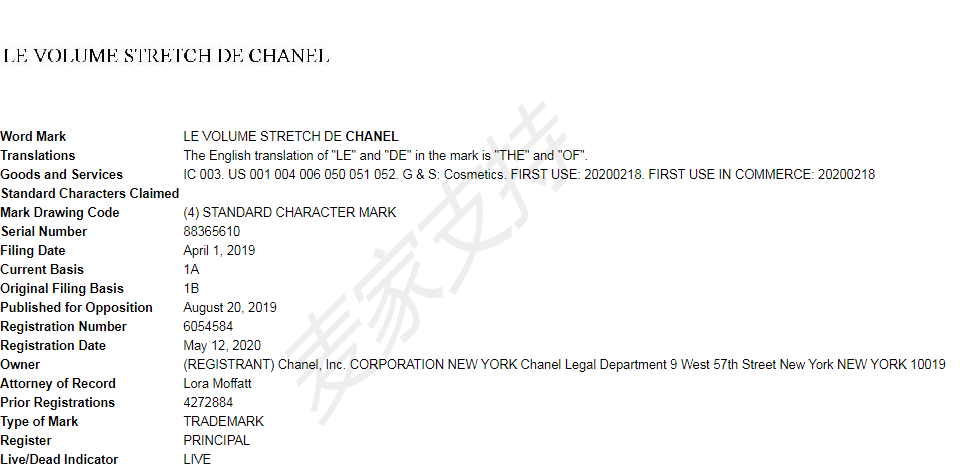 LE VOLUME STRETCH DE CHANEL

| | |
|---|---|
| Word Mark | LE VOLUME STRETCH DE CHANEL |
| Translations | The English translation of "LE" and "DE" in the mark is "THE" and "OF". |
| Goods and Services | IC 003. US 001 004 006 050 051 052. G & S: Cosmetics. FIRST USE: 20200218. FIRST USE IN COMMERCE: 20200218 |
| Standard Characters Claimed | |
| Mark Drawing Code | (4) STANDARD CHARACTER MARK |
| Serial Number | 88365610 |
| Filing Date | April 1, 2019 |
| Current Basis | 1A |
| Original Filing Basis | 1B |
| Published for Opposition | August 20, 2019 |
| Registration Number | 6054584 |
| Registration Date | May 12, 2020 |
| Owner | (REGISTRANT) Chanel, Inc. CORPORATION NEW YORK Chanel Legal Department 9 West 57th Street New York NEW YORK 10019 |
| Attorney of Record | Lora Moffatt |
| Prior Registrations | 4272884 |
| Type of Mark | TRADEMARK |
| Register | PRINCIPAL |
| Live/Dead Indicator | LIVE |

麦家支持